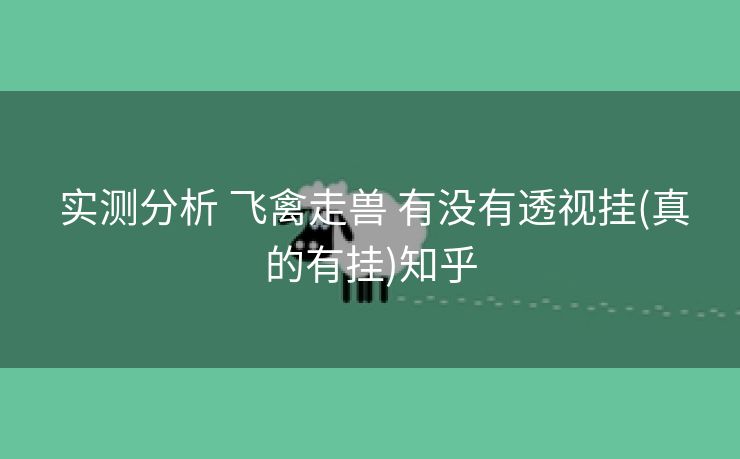 实测分析 飞禽走兽 有没有透视挂(真的有挂)知乎